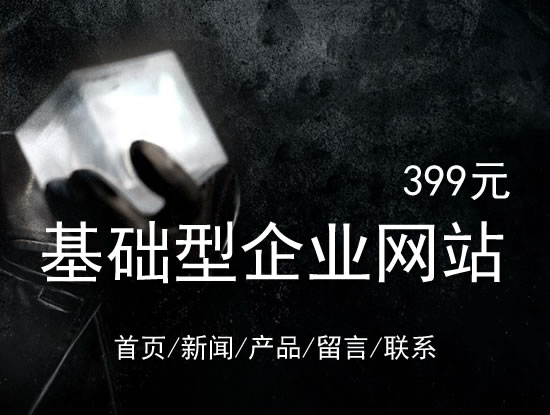 399元

基础型企业网站

首页/新闻/产品/留言/联系